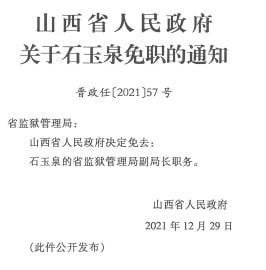 山西省人民政府
关于石玉泉免职的通知

晋政任〔2021〕57号

省监狱管理局：

山西省人民政府决定免去：

石玉泉的省监狱管理局副局长职务。

山西省人民政府

2021年12月29日

（此件公开发布）